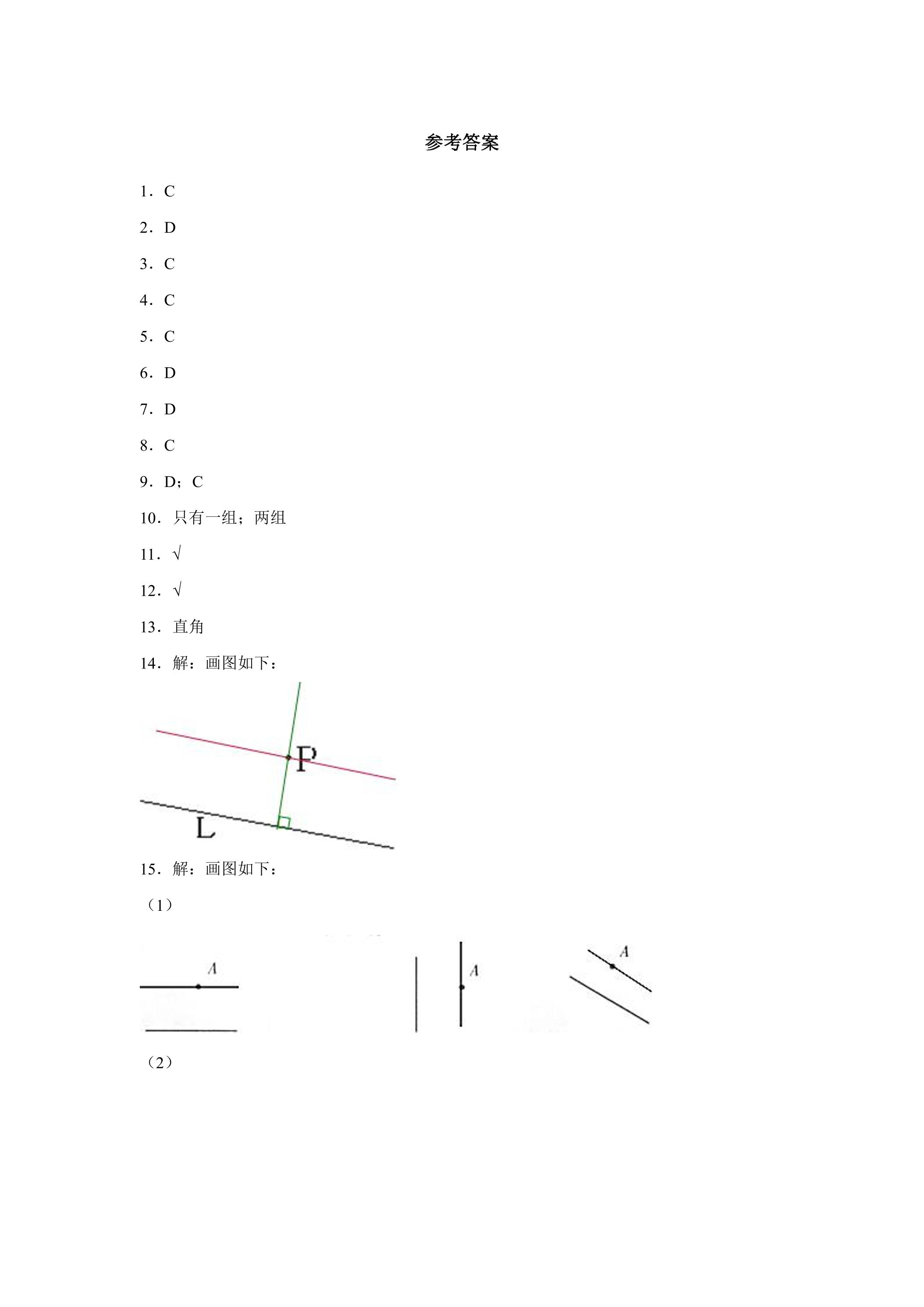 参考答案

1．C

2．D

3．C

4．C

5．C

6．D

7．D

8．C

9．D；C

10．只有一组；两组

11．√

12．√

13．直角

14．解：画图如下：

P

L

15．解：画图如下：

（1）

A

A

A

（2）